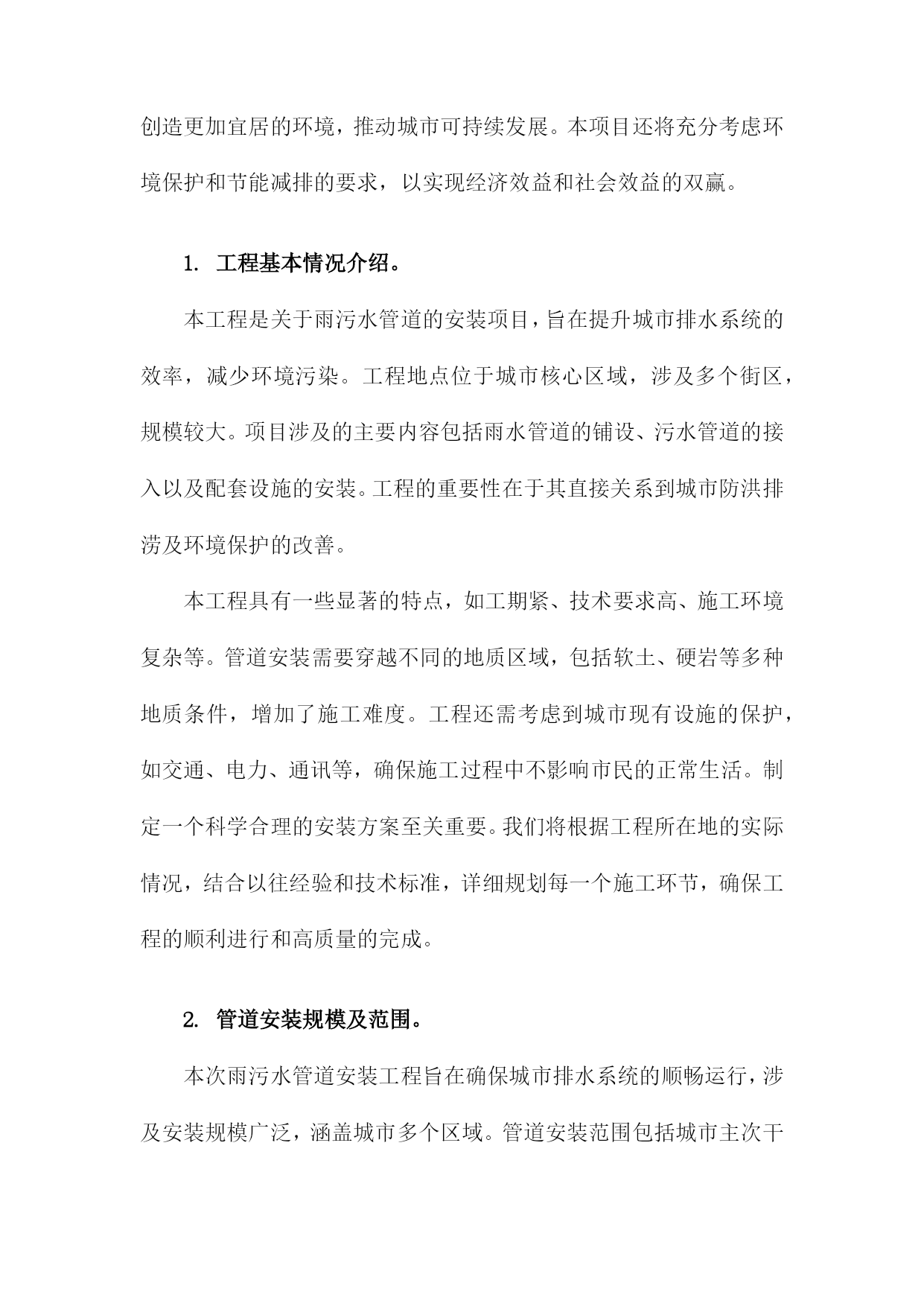 创造更加宜居的环境，推动城市可持续发展。本项目还将充分考虑环境保护和节能减排的要求，以实现经济效益和社会效益的双赢。

1. 工程基本情况介绍。

本工程是关于雨污水管道的安装项目，旨在提升城市排水系统的效率，减少环境污染。工程地点位于城市核心区域，涉及多个街区，规模较大。项目涉及的主要内容包括雨水管道的铺设、污水管道的接入以及配套设施的安装。工程的重要性在于其直接关系到城市防洪排涝及环境保护的改善。

本工程具有一些显著的特点，如工期紧、技术要求高、施工环境复杂等。管道安装需要穿越不同的地质区域，包括软土、硬岩等多种地质条件，增加了施工难度。工程还需考虑到城市现有设施的保护，如交通、电力、通讯等，确保施工过程中不影响市民的正常生活。制定一个科学合理的安装方案至关重要。我们将根据工程所在地的实际情况，结合以往经验和技术标准，详细规划每一个施工环节，确保工程的顺利进行和高质量的完成。

2. 管道安装规模及范围。

本次雨污水管道安装工程旨在确保城市排水系统的顺畅运行，涉及安装规模广泛，涵盖城市多个区域。管道安装范围包括城市主次干